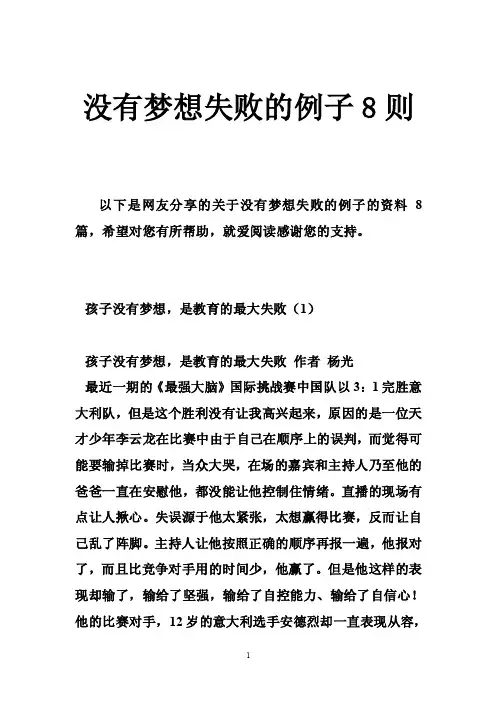 没有梦想失败的例子 8 则

以下是网友分享的关于没有梦想失败的例子的资料 8 篇，希望对您有所帮助，就爱阅读感谢您的支持。

孩子没有梦想，是教育的最大失败（1）

孩子没有梦想，是教育的最大失败 作者 杨光

最近一期的《最强大脑》国际挑战赛中国队以 3：1 完胜意大利队，但是这个胜利没有让我高兴起来，原因的是一位天才少年李云龙在比赛中由于自己在顺序上的误判，而觉得可能要输掉比赛时，当众大哭，在场的嘉宾和主持人乃至他的爸爸一直在安慰他，都没能让他控制住情绪。直播的现场有点让人揪心。失误源于他太紧张，太想赢得比赛，反而让自己乱了阵脚。主持人让他按照正确的顺序再报一遍，他报对了，而且比竞争对手用的时间少，他赢了。但是他这样的表现却输了，输给了坚强，输给了自控能力、输给了自信心！他的比赛对手，12 岁的意大利选手安德烈却一直表现从容，

1